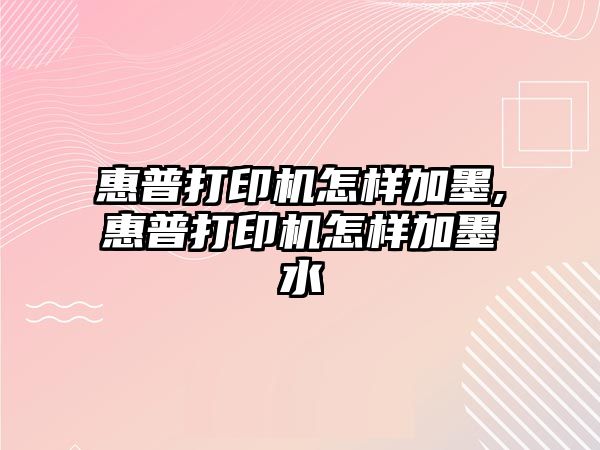 惠普打印机怎样加墨,惠普打印机怎样加墨水